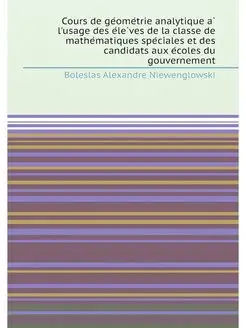 Cours de géométrie analytique a` l'usage des éle`ves de la classe de mathématiques spéciales et des candidats aux écoles du gouvernement

Boleslas Alexandre Niewenglowski